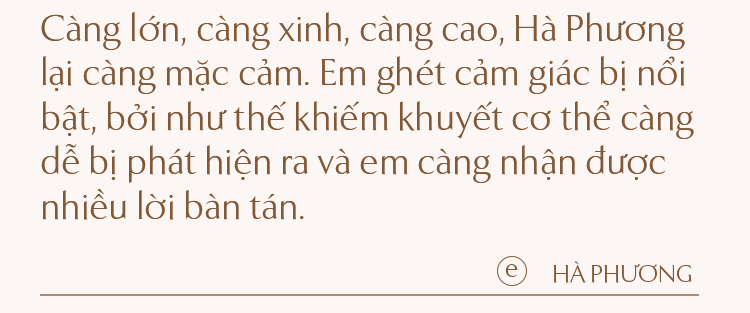 Càng lớn, càng xinh, càng cao, Hà Phương lại càng mặc cảm. Em ghét cảm giác bị nổi bật, bởi như thế khiếm khuyết cơ thể càng dễ bị phát hiện ra và em càng nhận được nhiều lời bàn tán.

e HÀ PHƯƠNG